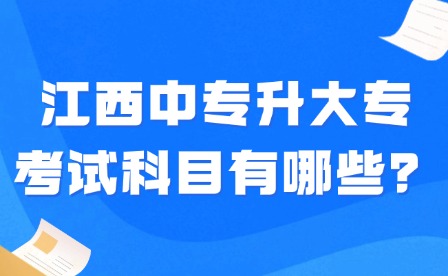 江西中专升大专
考试科目有哪些？